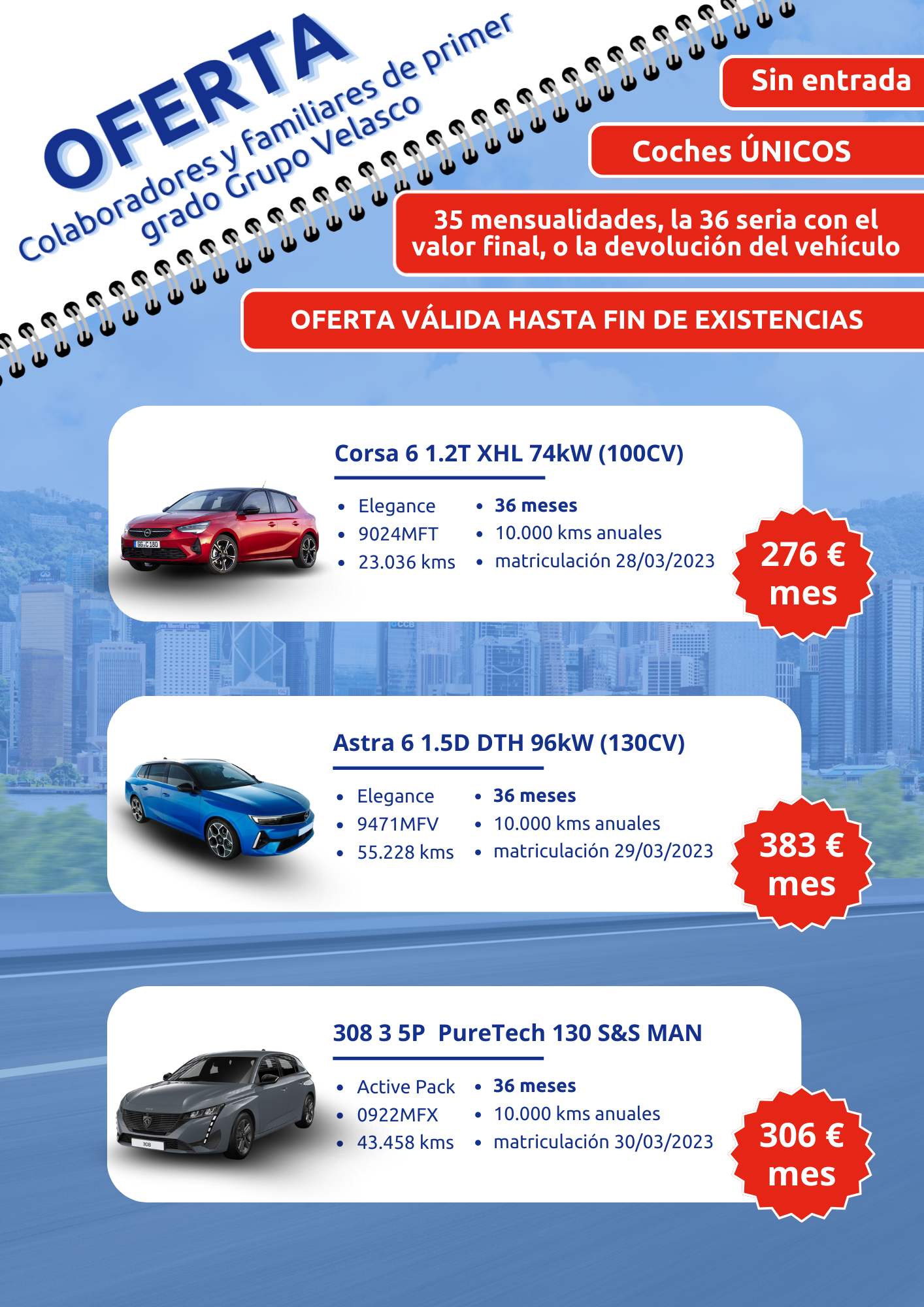 OFERTA

Colaboradores y familiares de primer grado Grupo Velasco

Sin entrada

Coches ÚNICOS

35 mensualidades, la 36 seria con el valor final, o la devolución del vehículo

OFERTA VÁLIDA HASTA FIN DE EXISTENCIAS

Corsa 6 1.2T XHL 74kW (100CV)

- Elegance
- 9024MFT
- 23.036 kms
- 36 meses
- 10.000 kms anuales
- matriculación 28/03/2023

276 € mes

Astra 6 1.5D DTH 96kW (130CV)

- Elegance
- 9471MFV
- 55.228 kms
- 36 meses
- 10.000 kms anuales
- matriculación 29/03/2023

383 € mes

308 3 5P PureTech 130 S&S MAN

- Active Pack
- 0922MFX
- 43.458 kms
- 36 meses
- 10.000 kms anuales
- matriculación 30/03/2023

306 € mes